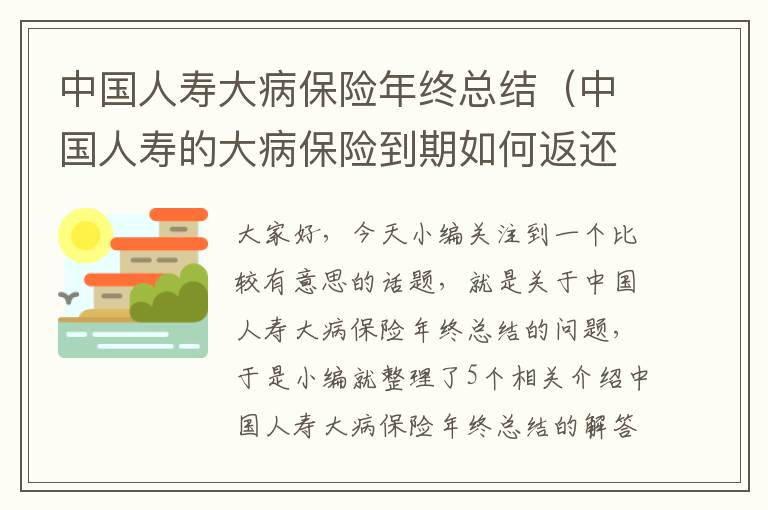 中国人寿大病保险年终总结（中国人寿的大病保险到期如何返还

大家好，今天小编关注到一个比较有意思的话题，就是关于中国人寿大病保险年终总结的问题，于是小编就整理了5个相关介绍中国人寿大病保险年终总结的解答